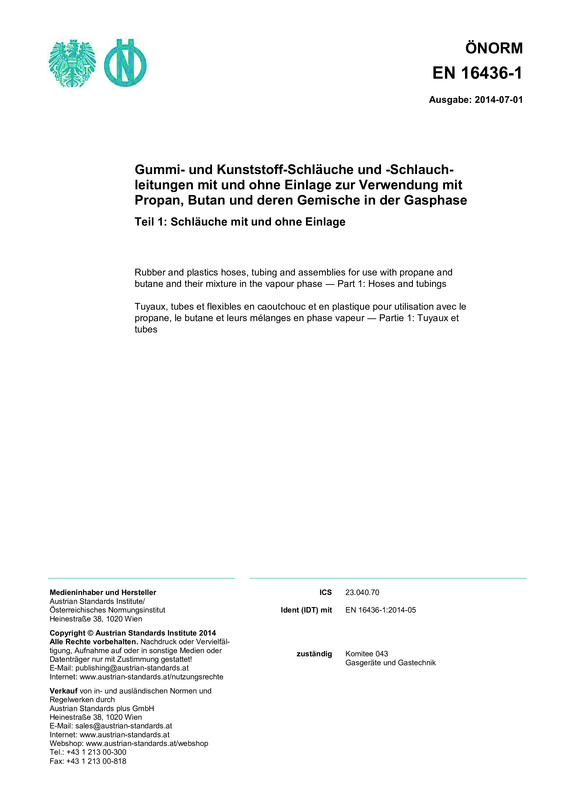 ÖNORM
EN 16436-1

Ausgabe: 2014-07-01

Gummi- und Kunststoff-Schläuche und -Schlauchleitungen mit und ohne Einlage zur Verwendung mit Propan, Butan und deren Gemische in der Gasphase

Teil 1: Schläuche mit und ohne Einlage

Rubber and plastics hoses, tubing and assemblies for use with propane and butane and their mixture in the vapour phase — Part 1: Hoses and tubings

Tuyaux, tubes et flexibles en caoutchouc et en plastique pour utilisation avec le propane, le butane et leurs mélanges en phase vapeur — Partie 1: Tuyaux et tubes

Medieninhaber und Hersteller
Austrian Standards Institute/
Österreichisches Normungsinstitut
Heinestraße 38, 1020 Wien

Copyright © Austrian Standards Institute 2014
Alle Rechte vorbehalten. Nachdruck oder Vervielfältigung, Aufnahme auf oder in sonstige Medien oder Datenträger nur mit Zustimmung gestattet!
E-Mail: publishing@austrian-standards.at
Internet: www.austrian-standards.at/nutzungsrechte

Verkauf von in- und ausländischen Normen und Regelwerken durch
Austrian Standards plus GmbH
Heinestraße 38, 1020 Wien
E-Mail: sales@austrian-standards.at
Internet: www.austrian-standards.at
Webshop: www.austrian-standards.at/webshop
Tel.: +43 1 213 00-300
Fax: +43 1 213 00-818

ICS 23.040.70

Ident (IDT) mit EN 16436-1:2014-05

zuständig Komitee 043
Gasgeräte und Gastechnik